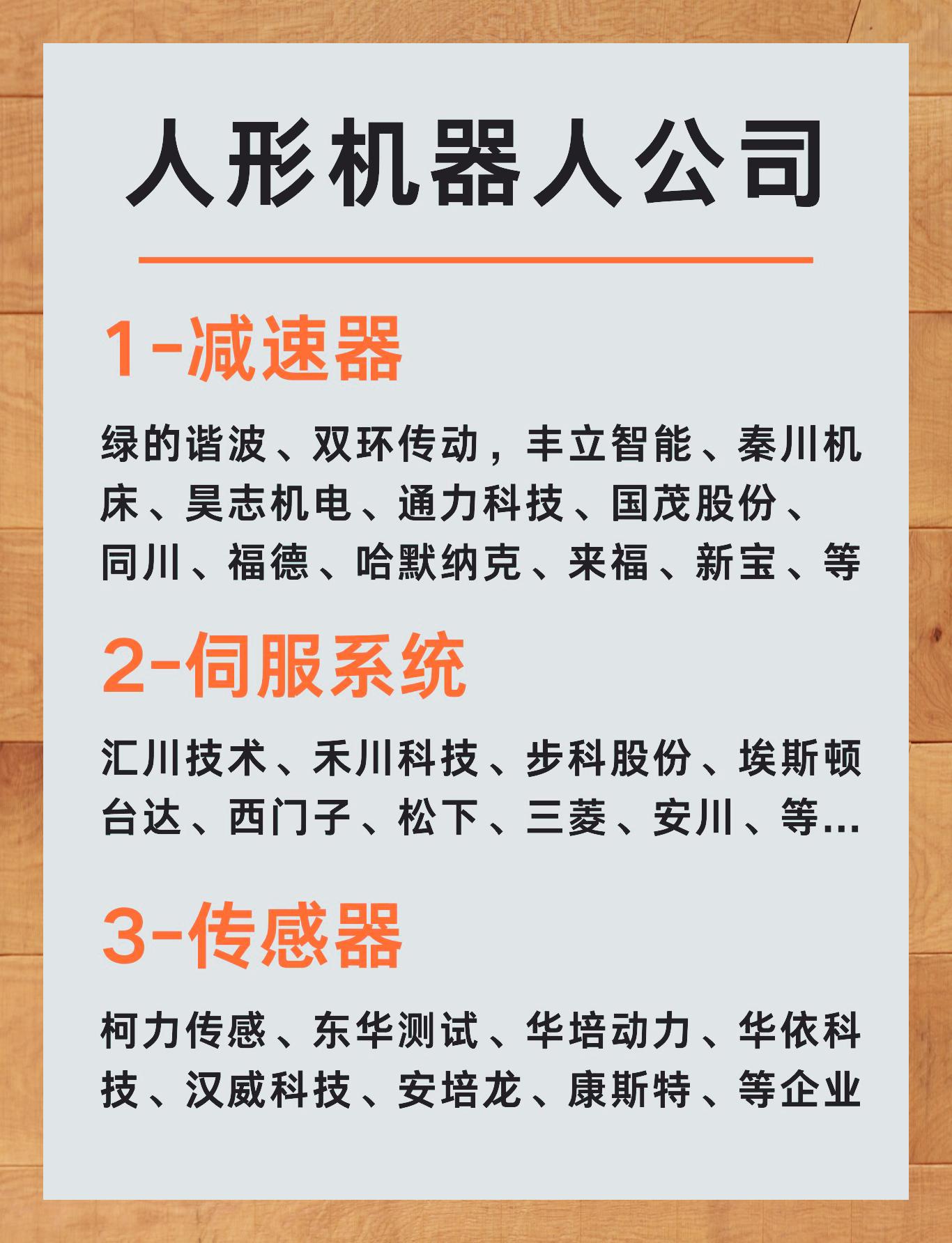 人形机器人公司

1-减速器

绿的谐波、双环传动，丰立智能、秦川机床、昊志机电、通力科技、国茂股份、同川、福德、哈默纳克、来福、新宝、等

2-伺服系统

汇川技术、禾川科技、步科股份、埃斯顿台达、西门子、松下、三菱、安川、等...

3-传感器

柯力传感、东华测试、华培动力、华依科技、汉威科技、安培龙、康斯特、等企业